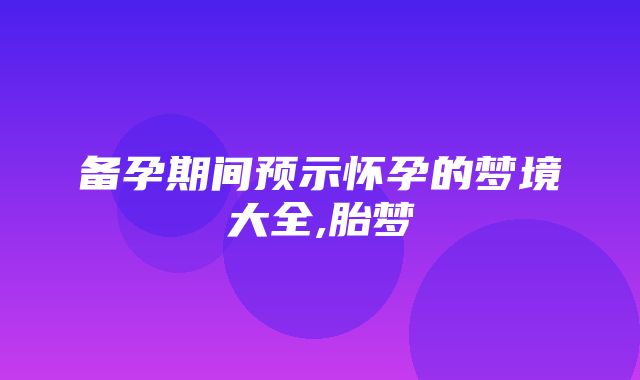 备孕期间预示怀孕的梦境大全,胎梦